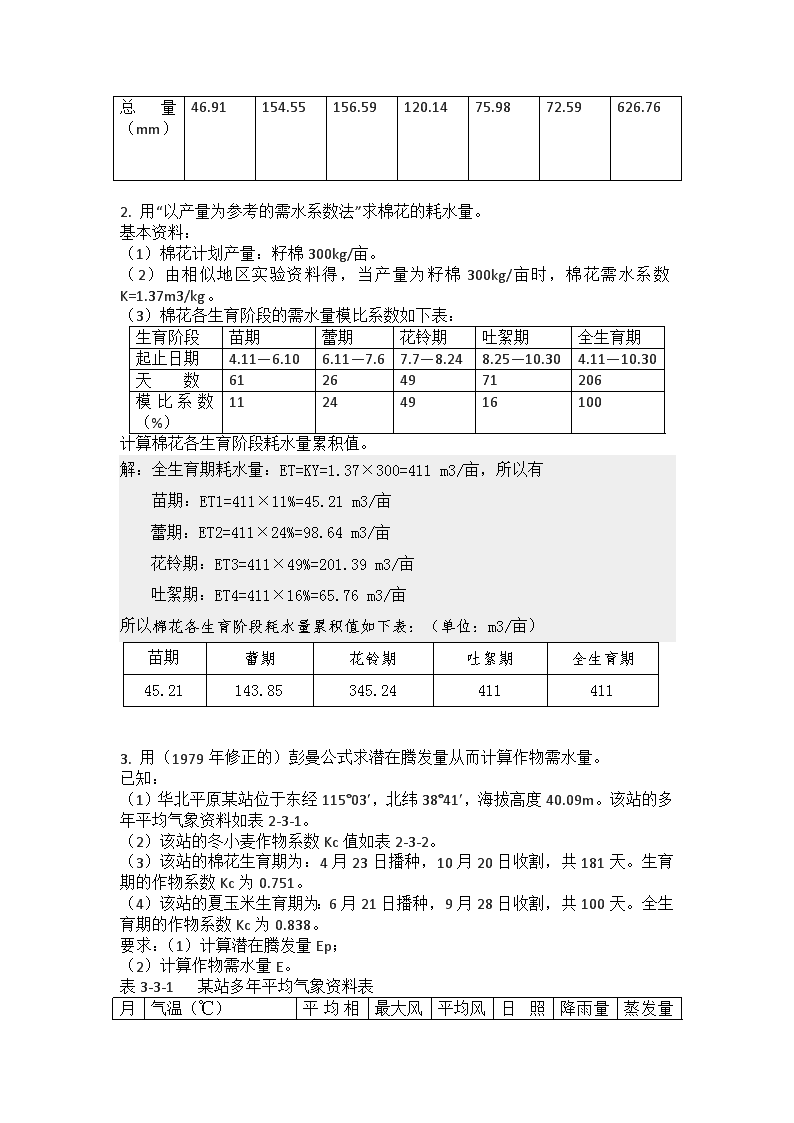 | 总　量（mm） | 46.91 | 154.55 | 156.59 | 120.14 | 75.98 | 72.59 | 626.76 |
|---|---|---|---|---|---|---|---|

2. 用“以产量为参考的需水系数法”求棉花的耗水量。
基本资料：
（1）棉花计划产量：籽棉 300kg/亩。
（2）由相似地区实验资料得，当产量为籽棉 300kg/亩时，棉花需水系数 K=1.37m3/kg。
（3）棉花各生育阶段的需水量模比系数如下表：

| 生育阶段 | 苗期 | 蕾期 | 花铃期 | 吐絮期 | 全生育期 |
|---|---|---|---|---|---|
| 起止日期 | 4.11—6.10 | 6.11—7.6 | 7.7—8.24 | 8.25—10.30 | 4.11—10.30 |
| 天　数 | 61 | 26 | 49 | 71 | 206 |
| 模比系数（%） | 11 | 24 | 49 | 16 | 100 |

计算棉花各生育阶段耗水量累积值。
解：全生育期耗水量：ET=KY=1.37×300=411 m3/亩，所以有
苗期：ET1=411×11%=45.21 m3/亩
蕾期：ET2=411×24%=98.64 m3/亩
花铃期：ET3=411×49%=201.39 m3/亩
吐絮期：ET4=411×16%=65.76 m3/亩
所以棉花各生育阶段耗水量累积值如下表：（单位：m3/亩）

| 苗期 | 蕾期 | 花铃期 | 吐絮期 | 全生育期 |
|---|---|---|---|---|
| 45.21 | 143.85 | 345.24 | 411 | 411 |

3. 用（1979 年修正的）彭曼公式求潜在腾发量从而计算作物需水量。
已知：
（1）华北平原某站位于东经 115°03′，北纬 38°41′，海拔高度 40.09m。该站的多年平均气象资料如表 2-3-1。
（2）该站的冬小麦作物系数 Kc 值如表 2-3-2。
（3）该站的棉花生育期为：4 月 23 日播种，10 月 20 日收割，共 181 天。生育期的作物系数 Kc 为 0.751。
（4）该站的夏玉米生育期为：6 月 21 日播种，9 月 28 日收割，共 100 天。全生育期的作物系数 Kc 为 0.838。
要求：（1）计算潜在腾发量 Ep；
（2）计算作物需水量 E。
表 3-3-1　　某站多年平均气象资料表

| 月 | 气温（℃） | 平均相 | 最大风 | 平均风 | 日　照 | 降雨量 | 蒸发量 |
|---|---|---|---|---|---|---|---|